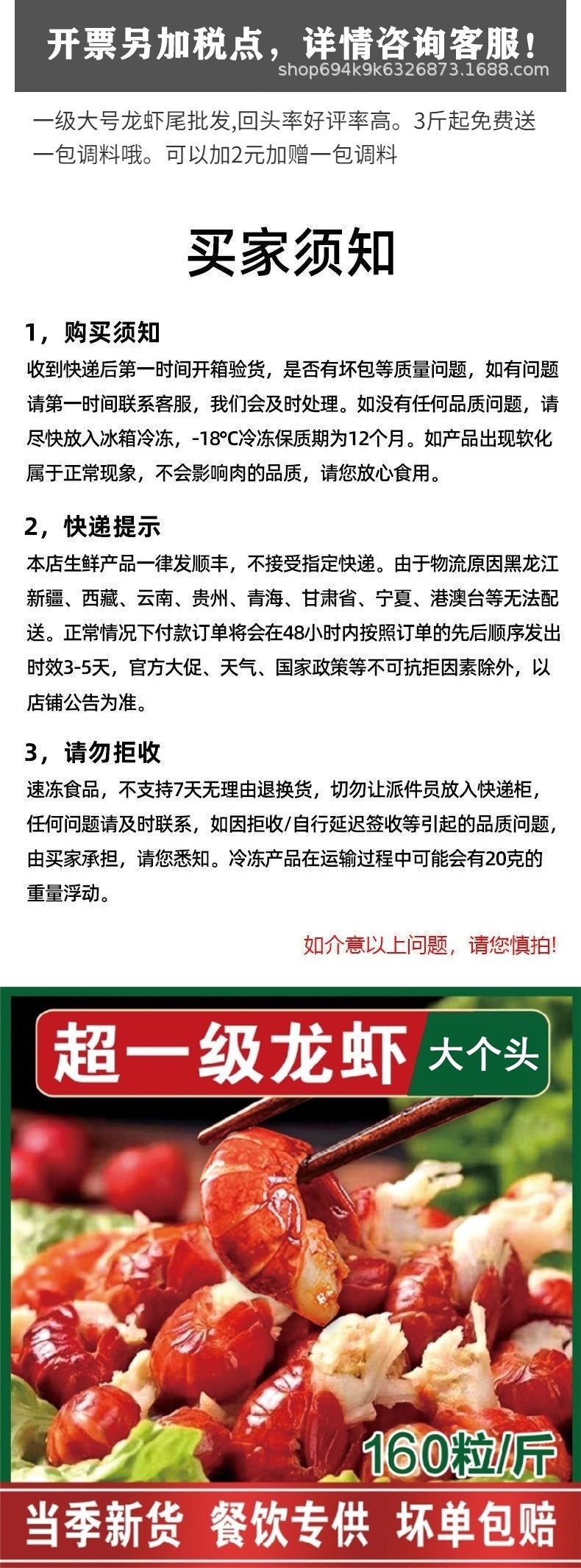 开票另加税点，详情咨询客服！
shop694k9k6326873.1688.com

一级大号龙虾尾批发,回头率好评率高。3斤起免费送一包调料哦。可以加2元加赠一包调料

买家须知

1，购买须知
收到快递后第一时间开箱验货，是否有坏包等质量问题，如有问题请第一时间联系客服，我们会及时处理。如没有任何品质问题，请尽快放入冰箱冷冻，-18°C冷冻保质期为12个月。如产品出现软化属于正常现象，不会影响肉的品质，请您放心食用。

2，快递提示
本店生鲜产品一律发顺丰，不接受指定快递。由于物流原因黑龙江新疆、西藏、云南、贵州、青海、甘肃省、宁夏、港澳台等无法配送。正常情况下付款订单将会在48小时内按照订单的先后顺序发出时效3-5天，官方大促、天气、国家政策等不可抗拒因素除外，以店铺公告为准。

3，请勿拒收
速冻食品，不支持7天无理由退换货，切勿让派件员放入快递柜，任何问题请及时联系，如因拒收/自行延迟签收等引起的品质问题，由买家承担，请您悉知。冷冻产品在运输过程中可能会有20克的重量浮动。

如介意以上问题，请您慎拍!

超一级龙虾 大个头

160粒/斤

当季新货 餐饮专供 坏单包赔